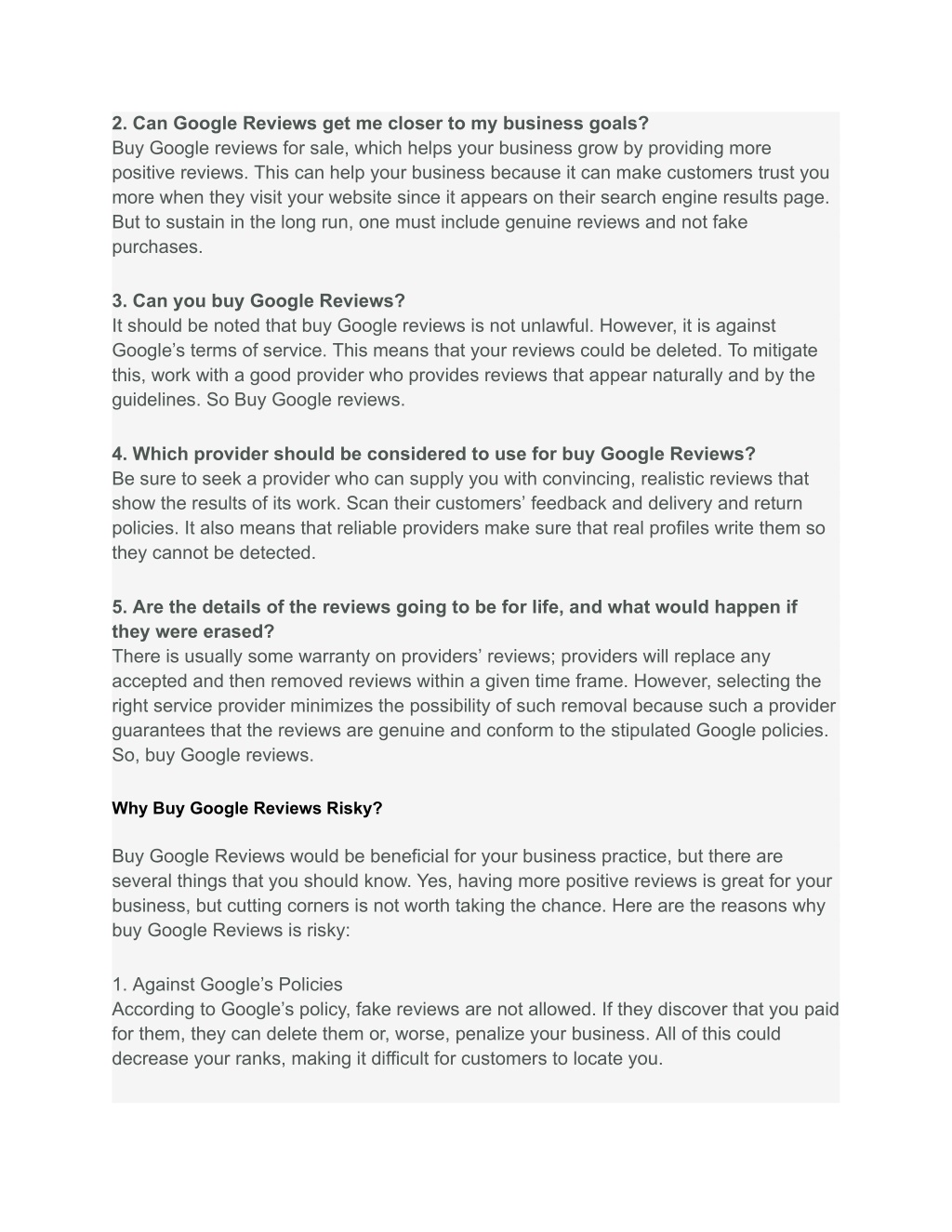 2. Can Google Reviews get me closer to my business goals?
Buy Google reviews for sale, which helps your business grow by providing more positive reviews. This can help your business because it can make customers trust you more when they visit your website since it appears on their search engine results page. But to sustain in the long run, one must include genuine reviews and not fake purchases.

3. Can you buy Google Reviews?
It should be noted that buy Google reviews is not unlawful. However, it is against Google’s terms of service. This means that your reviews could be deleted. To mitigate this, work with a good provider who provides reviews that appear naturally and by the guidelines. So Buy Google reviews.

4. Which provider should be considered to use for buy Google Reviews?
Be sure to seek a provider who can supply you with convincing, realistic reviews that show the results of its work. Scan their customers’ feedback and delivery and return policies. It also means that reliable providers make sure that real profiles write them so they cannot be detected.

5. Are the details of the reviews going to be for life, and what would happen if they were erased?
There is usually some warranty on providers’ reviews; providers will replace any accepted and then removed reviews within a given time frame. However, selecting the right service provider minimizes the possibility of such removal because such a provider guarantees that the reviews are genuine and conform to the stipulated Google policies. So, buy Google reviews.

Why Buy Google Reviews Risky?

Buy Google Reviews would be beneficial for your business practice, but there are several things that you should know. Yes, having more positive reviews is great for your business, but cutting corners is not worth taking the chance. Here are the reasons why buy Google Reviews is risky:

1. Against Google’s Policies
According to Google’s policy, fake reviews are not allowed. If they discover that you paid for them, they can delete them or, worse, penalize your business. All of this could decrease your ranks, making it difficult for customers to locate you.